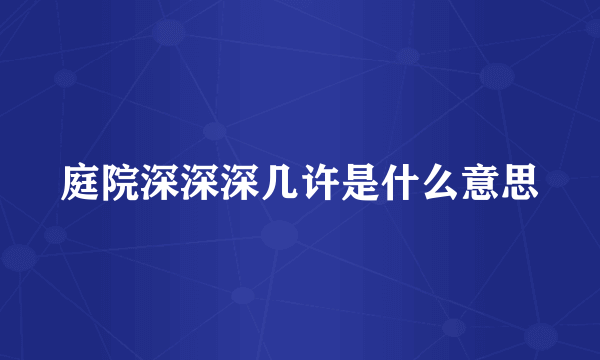 庭院深深深几许是什么意思